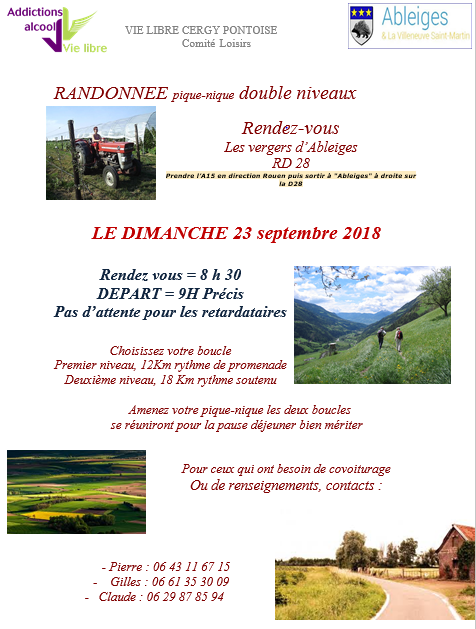 Addictions alcool Vie libre

VIE LIBRE CERGY PONTOISE
Comité Loisirs

Ableiges
& La Villeneuve Saint-Martin

RANDONNEE pique-nique double niveaux

Rendez-vous
Les vergers d'Ableiges
RD 28
Prendre l'A15 en direction Rouen puis sortir à "Ableiges" à droite sur la D28

LE DIMANCHE 23 septembre 2018

Rendez vous = 8 h 30
DEPART = 9H Précis
Pas d'attente pour les retardataires

Choisissez votre boucle
Premier niveau, 12Km rythme de promenade
Deuxième niveau, 18 Km rythme soutenu

Amenez votre pique-nique les deux boucles se réuniront pour la pause déjeuner bien mériter

Pour ceux qui ont besoin de covoiturage
Ou de renseignements, contacts :

- Pierre : 06 43 11 67 15
- Gilles : 06 61 35 30 09
- Claude : 06 29 87 85 94